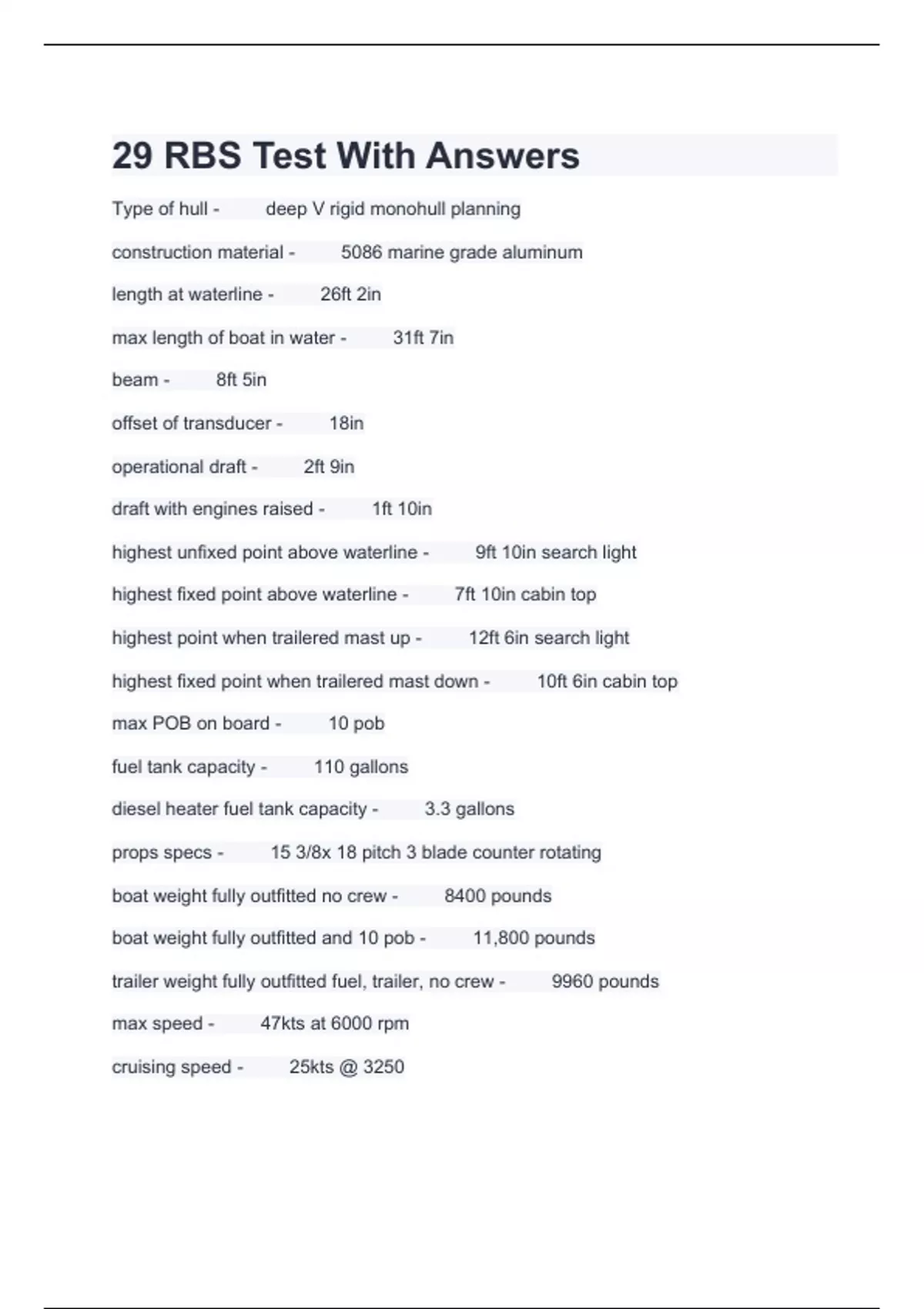 29 RBS Test With Answers

Type of hull - deep V rigid monohull planning

construction material - 5086 marine grade aluminum

length at waterline - 26ft 2in

max length of boat in water - 31ft 7in

beam - 8ft 5in

offset of transducer - 18in

operational draft - 2ft 9in

draft with engines raised - 1ft 10in

highest unfixed point above waterline - 9ft 10in search light

highest fixed point above waterline - 7ft 10in cabin top

highest point when trailered mast up - 12ft 6in search light

highest fixed point when trailered mast down - 10ft 6in cabin top

max POB on board - 10 pob

fuel tank capacity - 110 gallons

diesel heater fuel tank capacity - 3.3 gallons

props specs - 15 3/8x 18 pitch 3 blade counter rotating

boat weight fully outfitted no crew - 8400 pounds

boat weight fully outfitted and 10 pob - 11,800 pounds

trailer weight fully outfitted fuel, trailer, no crew - 9960 pounds

max speed - 47kts at 6000 rpm

cruising speed - 25kts @ 3250